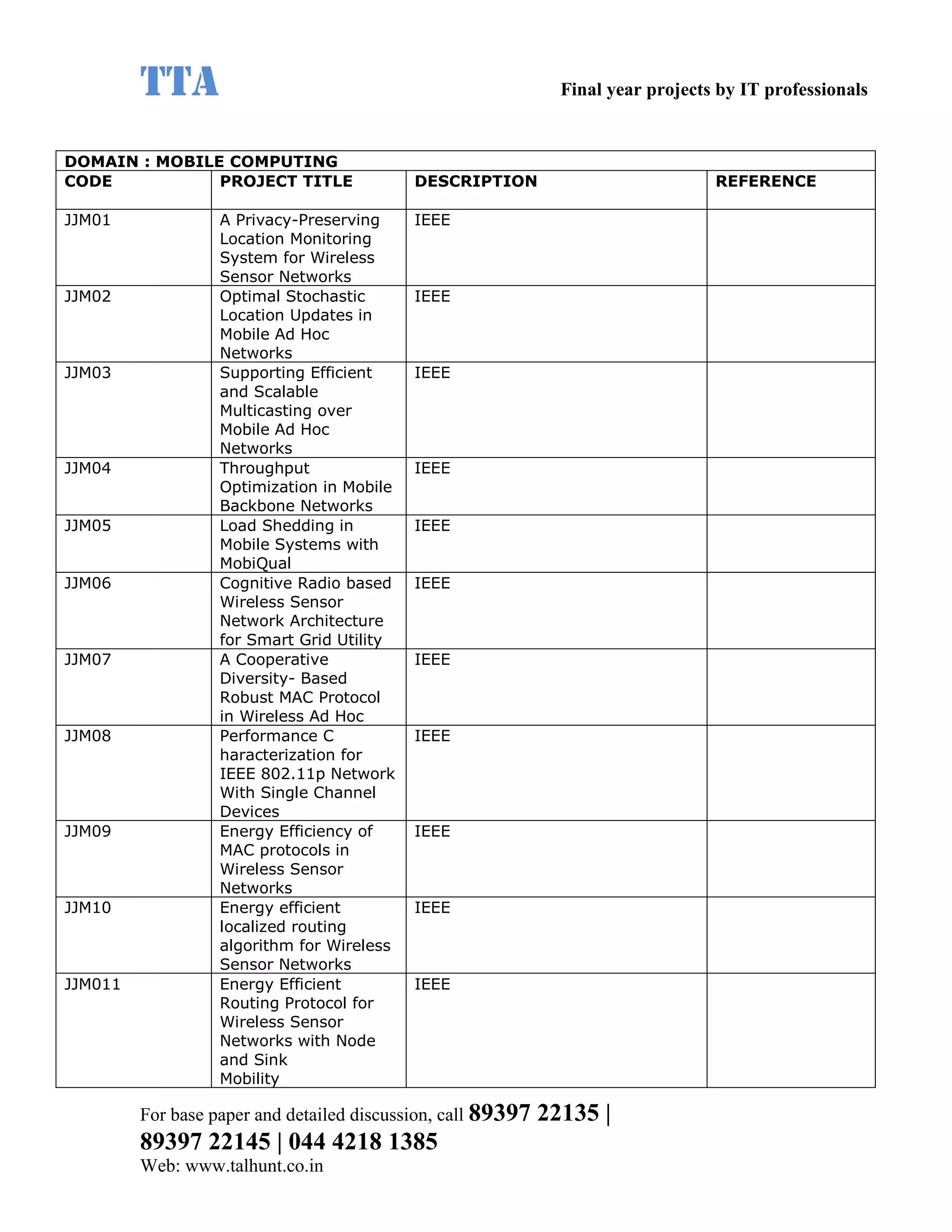 TTA

Final year projects by IT professionals

DOMAIN : MOBILE COMPUTING

| CODE | PROJECT TITLE | DESCRIPTION | REFERENCE |
|---|---|---|---|
| JJM01 | A Privacy-Preserving Location Monitoring System for Wireless Sensor Networks | IEEE | |
| JJM02 | Optimal Stochastic Location Updates in Mobile Ad Hoc Networks | IEEE | |
| JJM03 | Supporting Efficient and Scalable Multicasting over Mobile Ad Hoc Networks | IEEE | |
| JJM04 | Throughput Optimization in Mobile Backbone Networks | IEEE | |
| JJM05 | Load Shedding in Mobile Systems with MobiQual | IEEE | |
| JJM06 | Cognitive Radio based Wireless Sensor Network Architecture for Smart Grid Utility | IEEE | |
| JJM07 | A Cooperative Diversity- Based Robust MAC Protocol in Wireless Ad Hoc | IEEE | |
| JJM08 | Performance C haracterization for IEEE 802.11p Network With Single Channel Devices | IEEE | |
| JJM09 | Energy Efficiency of MAC protocols in Wireless Sensor Networks | IEEE | |
| JJM10 | Energy efficient localized routing algorithm for Wireless Sensor Networks | IEEE | |
| JJM011 | Energy Efficient Routing Protocol for Wireless Sensor Networks with Node and Sink Mobility | IEEE | |

For base paper and detailed discussion, call 89397 22135 | 89397 22145 | 044 4218 1385
Web: www.talhunt.co.in